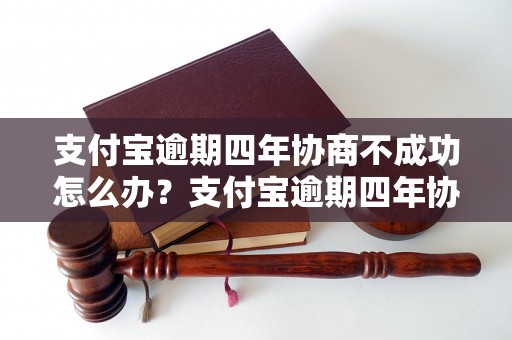 支付宝逾期四年协商不成功怎么办？支付宝逾期四年协